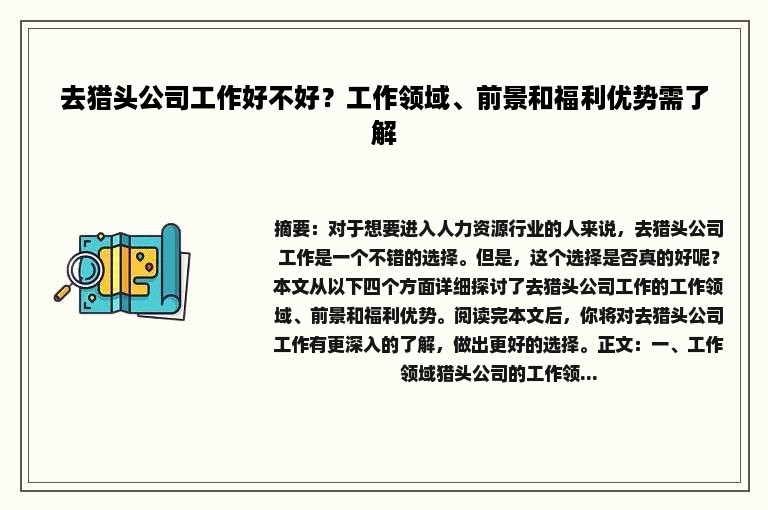 去猎头公司工作好不好？工作领域、前景和福利优势需了解

摘要：对于想要进入人力资源行业的人来说，去猎头公司工作是一个不错的选择。但是，这个选择是否真的好呢？本文从以下四个方面详细探讨了去猎头公司工作的工作领域、前景和福利优势。阅读完本文后，你将对去猎头公司工作有更深入的了解，做出更好的选择。正文：一、工作领域猎头公司的工作领...